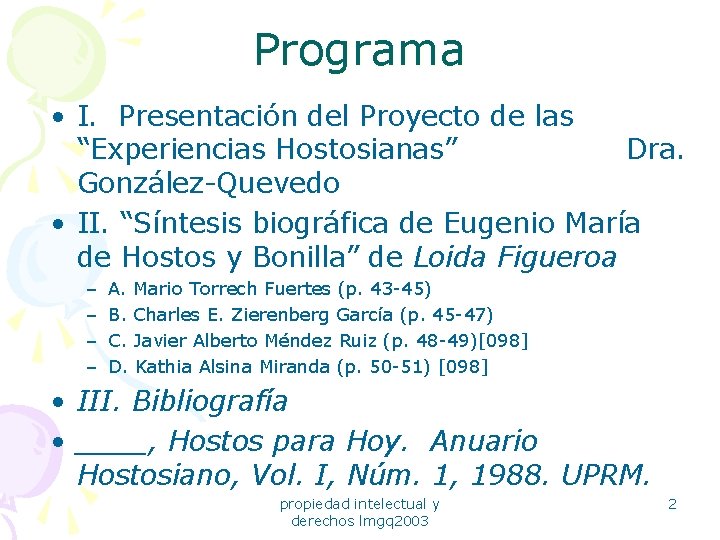 Programa

• I. Presentación del Proyecto de las "Experiencias Hostosianas" Dra. González-Quevedo

• II. "Síntesis biográfica de Eugenio María de Hostos y Bonilla" de Loida Figueroa

- A. Mario Torrech Fuertes (p. 43-45)
- B. Charles E. Zierenberg García (p. 45-47)
- C. Javier Alberto Méndez Ruiz (p. 48-49)[098]
- D. Kathia Alsina Miranda (p. 50-51) [098]

• III. Bibliografía

• ____, Hostos para Hoy. Anuario Hostosiano, Vol. I, Núm. 1, 1988. UPRM.

propiedad intelectual y
derechos lmgq2003

2